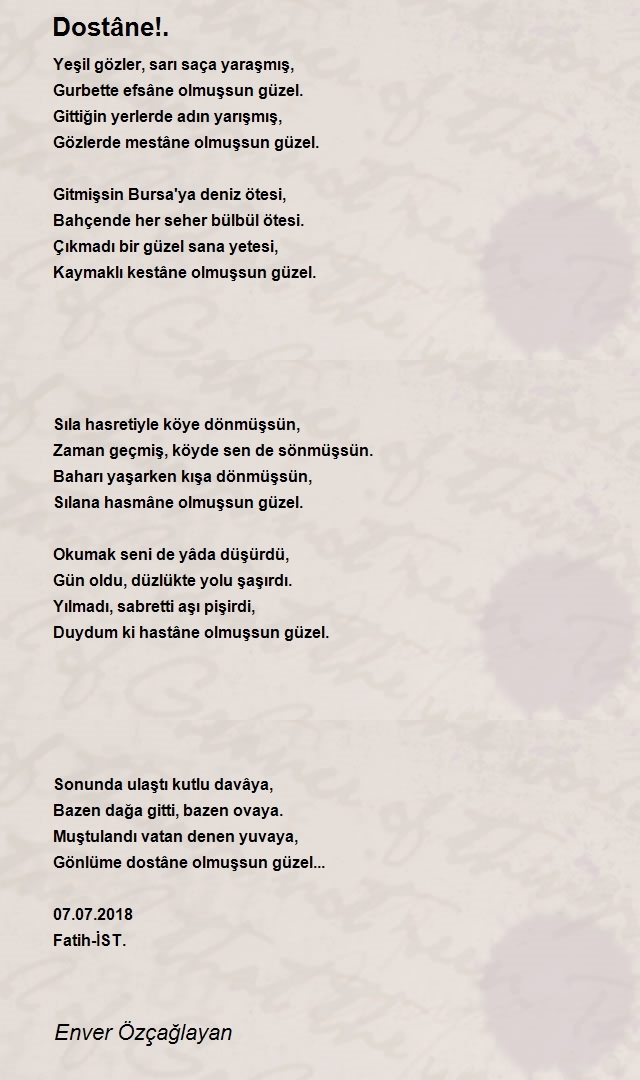 Dostâne!.

Yeşil gözler, sarı saça yaraşmış,
Gurbette efsâne olmuşsun güzel.
Gittiğin yerlerde adın yarışmış,
Gözlerde mestâne olmuşsun güzel.

Gitmişsin Bursa'ya deniz ötesi,
Bahçende her seher bülbül ötesi.
Çıkmadı bir güzel sana yetesi,
Kaymaklı kestâne olmuşsun güzel.

Sıla hasretiyle köye dönmüşsün,
Zaman geçmiş, köyde sen de sönmüşsün.
Baharı yaşarken kışa dönmüşsün,
Sılana hasmâne olmuşsun güzel.

Okumak seni de yâda düşürdü,
Gün oldu, düzlükte yolu şaşırdı.
Yılmadı, sabretti aşı pişirdi,
Duydum ki hastâne olmuşsun güzel.

Sonunda ulaştı kutlu davâya,
Bazen dağa gitti, bazen ovaya.
Muştulandı vatan denen yuvaya,
Gönlüme dostâne olmuşsun güzel...

07.07.2018
Fatih-İST.

Enver Özçağlayan